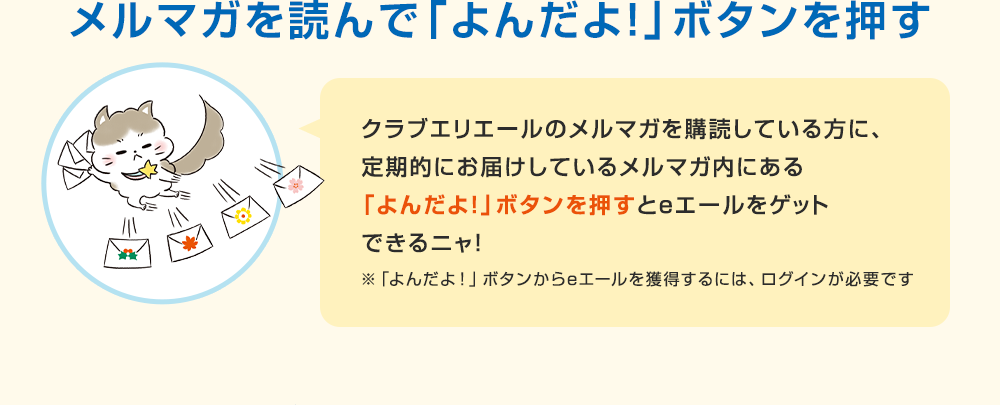 メルマガを読んで「よんだよ!」ボタンを押す

クラブエリエールのメルマガを購読している方に、定期的にお届けしているメルマガ内にある「よんだよ!」ボタンを押すとeエールをゲットできるニャ!

※「よんだよ!」ボタンからeエールを獲得するには、ログインが必要です